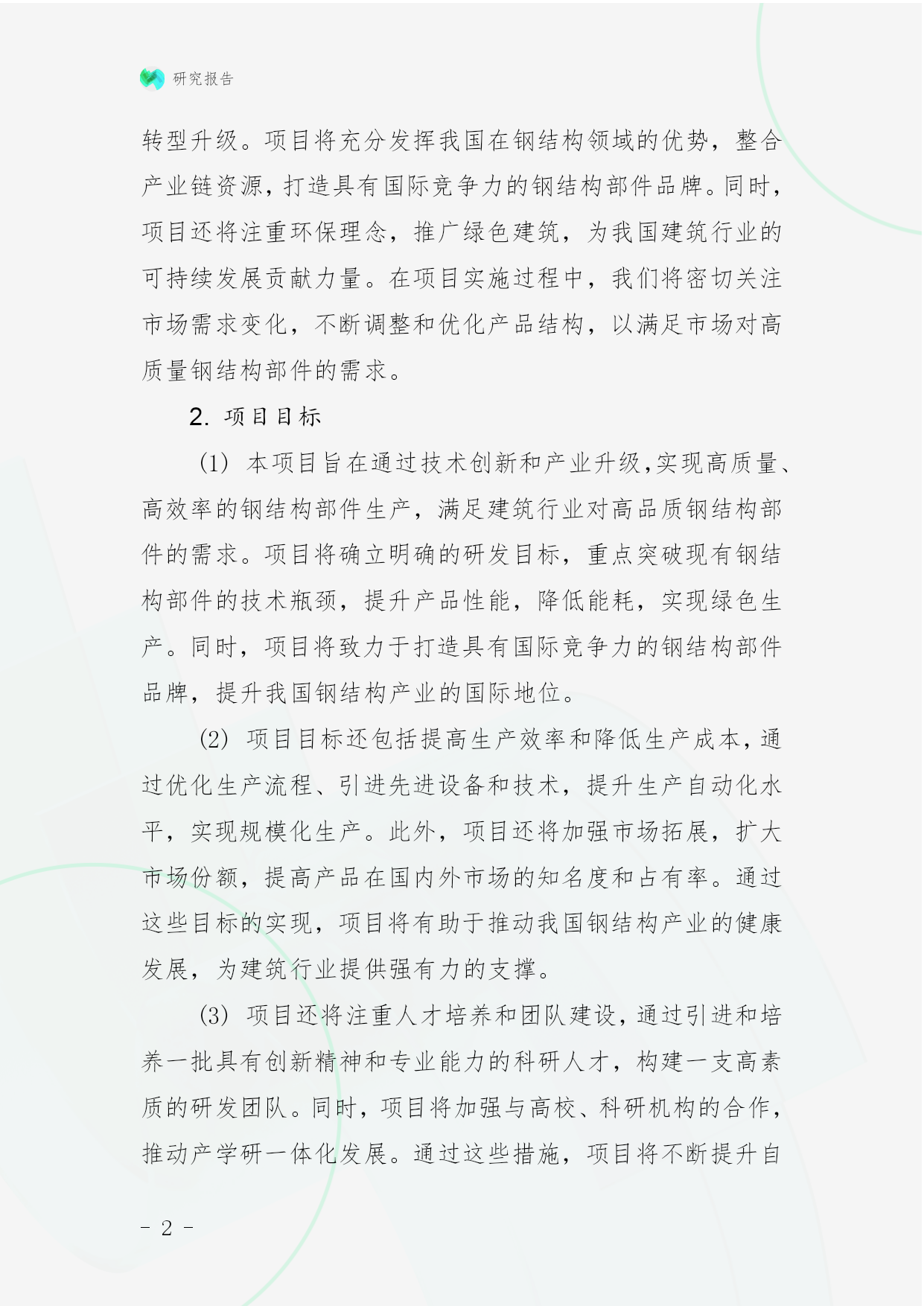 研究报告

转型升级。项目将充分发挥我国在钢结构领域的优势，整合产业链资源，打造具有国际竞争力的钢结构部件品牌。同时，项目还将注重环保理念，推广绿色建筑，为我国建筑行业的可持续发展贡献力量。在项目实施过程中，我们将密切关注市场需求变化，不断调整和优化产品结构，以满足市场对高质量钢结构部件的需求。

2. 项目目标

(1) 本项目旨在通过技术创新和产业升级,实现高质量、高效率的钢结构部件生产，满足建筑行业对高品质钢结构部件的需求。项目将确立明确的研发目标，重点突破现有钢结构部件的技术瓶颈，提升产品性能，降低能耗，实现绿色生产。同时，项目将致力于打造具有国际竞争力的钢结构部件品牌，提升我国钢结构产业的国际地位。

(2) 项目目标还包括提高生产效率和降低生产成本，通过优化生产流程、引进先进设备和技术，提升生产自动化水平，实现规模化生产。此外，项目还将加强市场拓展，扩大市场份额，提高产品在国内外市场的知名度和占有率。通过这些目标的实现，项目将有助于推动我国钢结构产业的健康发展，为建筑行业提供强有力的支撑。

(3) 项目还将注重人才培养和团队建设，通过引进和培养一批具有创新精神和专业能力的科研人才，构建一支高素质的研发团队。同时，项目将加强与高校、科研机构的合作，推动产学研一体化发展。通过这些措施，项目将不断提升自

- 2 -